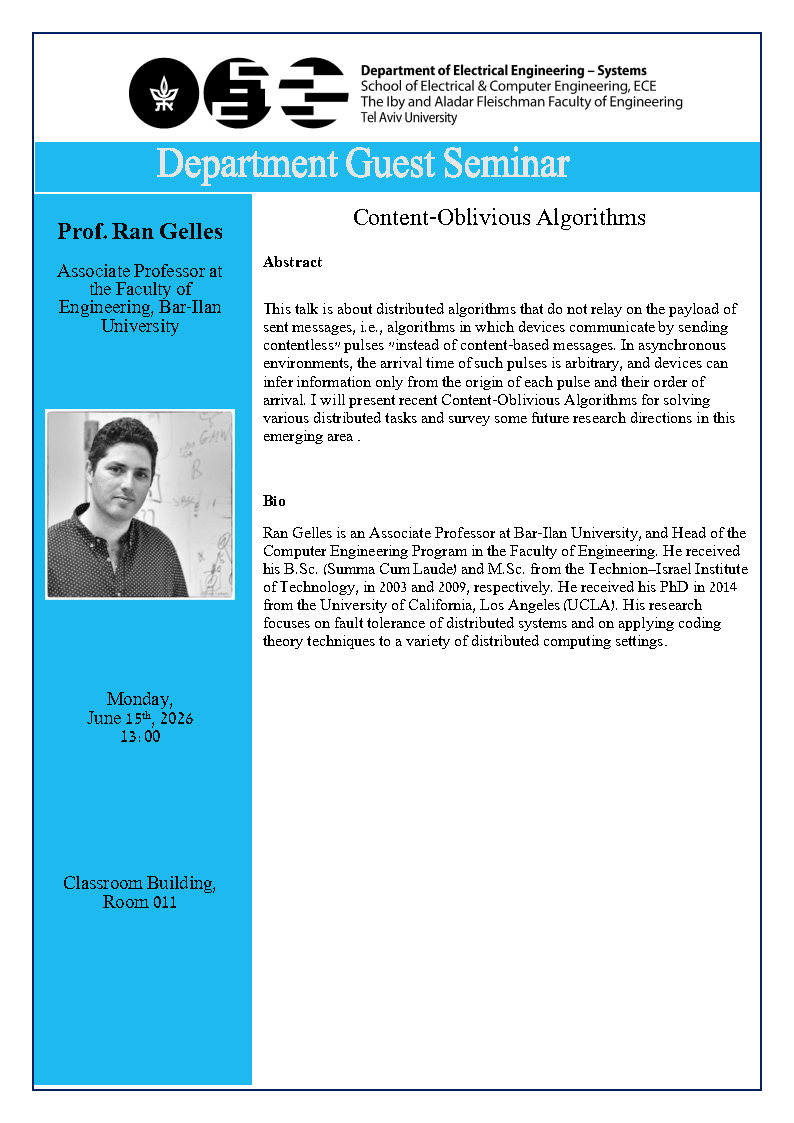 Department of Electrical Engineering – Systems
School of Electrical & Computer Engineering, ECE
The Iby and Aladar Fleischman Faculty of Engineering
Tel Aviv University

Department Guest Seminar

Prof. Ran Gelles

Associate Professor at the Faculty of Engineering, Bar-Ilan University

Monday, June 15th, 2026
13:00

Classroom Building, Room 011

Content-Oblivious Algorithms

Abstract

This talk is about distributed algorithms that do not relay on the payload of sent messages, i.e., algorithms in which devices communicate by sending contentless" pulses "instead of content-based messages. In asynchronous environments, the arrival time of such pulses is arbitrary, and devices can infer information only from the origin of each pulse and their order of arrival. I will present recent Content-Oblivious Algorithms for solving various distributed tasks and survey some future research directions in this emerging area .

Bio

Ran Gelles is an Associate Professor at Bar-Ilan University, and Head of the Computer Engineering Program in the Faculty of Engineering. He received his B.Sc. (Summa Cum Laude) and M.Sc. from the Technion–Israel Institute of Technology, in 2003 and 2009, respectively. He received his PhD in 2014 from the University of California, Los Angeles (UCLA). His research focuses on fault tolerance of distributed systems and on applying coding theory techniques to a variety of distributed computing settings.